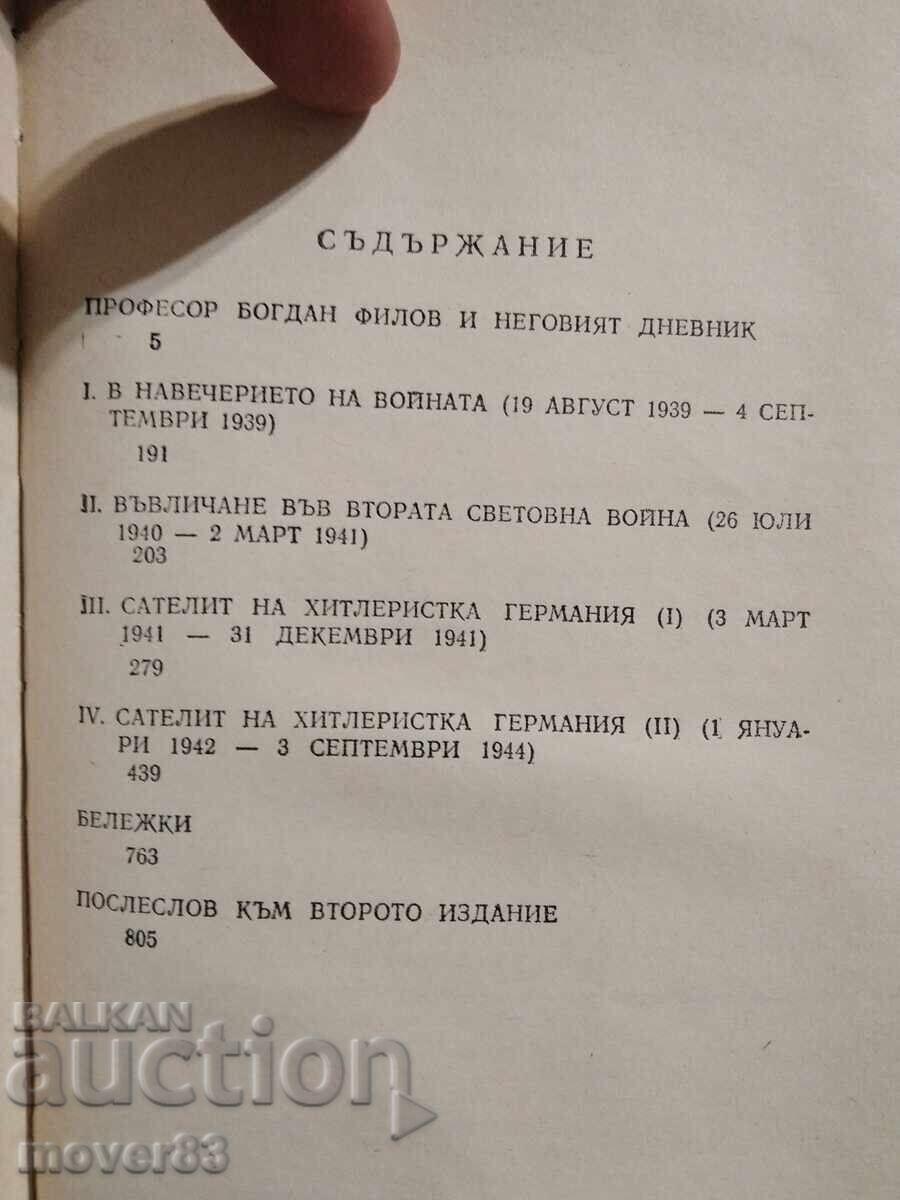 СЪДЪРЖАНИЕ

ПРОФЕСОР БОГДАН ФИЛОВ И НЕГОВИЯТ ДНЕВНИК
5

I. В НАВЕЧЕРИЕТО НА ВОЙНАТА (19 АВГУСТ 1939 — 4 СЕПТЕМВРИ 1939)
191

II. ВЪВЛИЧАНЕ ВЪВ ВТОРАТА СВЕТОВНА ВОЙНА (26 ЮЛИ 1940 — 2 МАРТ 1941)
203

III. САТЕЛИТ НА ХИТЛЕРИСТКА ГЕРМАНИЯ (I) (3 МАРТ 1941 — 31 ДЕКЕМВРИ 1941)
279

IV. САТЕЛИТ НА ХИТЛЕРИСТКА ГЕРМАНИЯ (II) (1 ЯНУАРИ 1942 — 3 СЕПТЕМВРИ 1944)
439

БЕЛЕЖКИ
763

ПОСЛЕСЛОВ КЪМ ВТОРОТО ИЗДАНИЕ
805

BALKAN auction
mover83